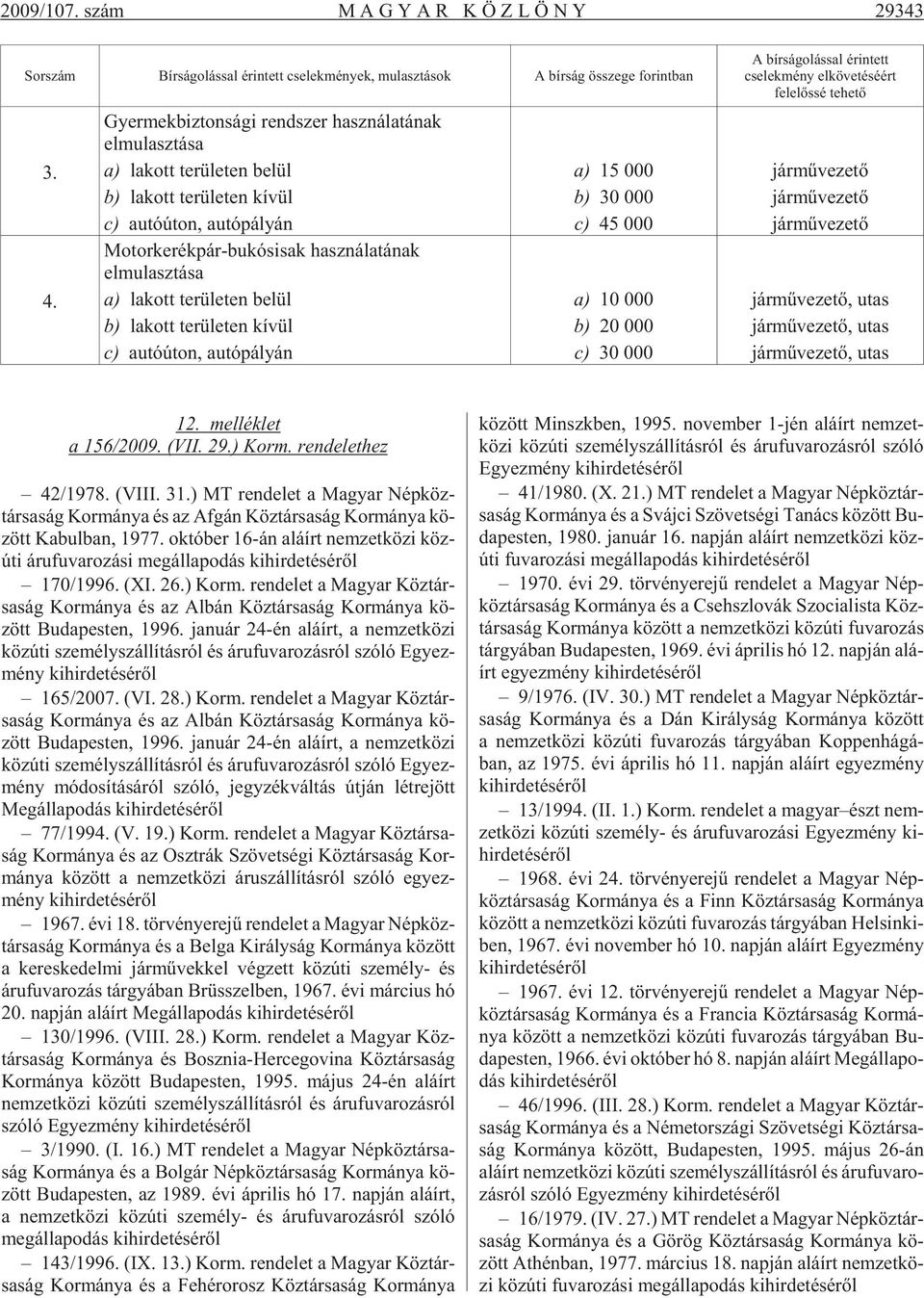 2009/107. szám M A G Y A R K Ö Z L Ö N Y 29343

| Sorszám | Bírságolással érintett cselekmények, mulasztások | A bírság összege forintban | A bírságolással érintett cselekmény elkövetéséért felelõssé tehetõ |
|---|---|---|---|
| 3. | Gyermekbiztonsági rendszer használatának elmulasztása | | |
| | a) lakott területen belül | a) 15 000 | jármûvezetõ |
| | b) lakott területen kívül | b) 30 000 | jármûvezetõ |
| | c) autóúton, autópályán | c) 45 000 | jármûvezetõ |
| 4. | Motorkerékpár-bukósisak használatának elmulasztása | | |
| | a) lakott területen belül | a) 10 000 | jármûvezetõ, utas |
| | b) lakott területen kívül | b) 20 000 | jármûvezetõ, utas |
| | c) autóúton, autópályán | c) 30 000 | jármûvezetõ, utas |

12. melléklet
a 156/2009. (VII. 29.) Korm. rendelethez

– 42/1978. (VIII. 31.) MT rendelet a Magyar Népköztársaság Kormánya és az Afgán Köztársaság Kormánya között Kabulban, 1977. október 16-án aláírt nemzetközi közúti árufuvarozási megállapodás kihirdetésérõl

– 170/1996. (XI. 26.) Korm. rendelet a Magyar Köztársaság Kormánya és az Albán Köztársaság Kormánya között Budapesten, 1996. január 24-én aláírt, a nemzetközi közúti személyszállításról és árufuvarozásról szóló Egyezmény kihirdetésérõl

– 165/2007. (VI. 28.) Korm. rendelet a Magyar Köztársaság Kormánya és az Albán Köztársaság Kormánya között Budapesten, 1996. január 24-én aláírt, a nemzetközi közúti személyszállításról és árufuvarozásról szóló Egyezmény módosításáról szóló, jegyzékváltás útján létrejött Megállapodás kihirdetésérõl

– 77/1994. (V. 19.) Korm. rendelet a Magyar Köztársaság Kormánya és az Osztrák Szövetségi Köztársaság Kormánya között a nemzetközi áruszállításról szóló egyezmény kihirdetésérõl

– 1967. évi 18. törvényerejû rendelet a Magyar Népköztársaság Kormánya és a Belga Királyság Kormánya között a kereskedelmi jármûvekkel végzett közúti személy- és árufuvarozás tárgyában Brüsszelben, 1967. évi március hó 20. napján aláírt Megállapodás kihirdetésérõl

– 130/1996. (VIII. 28.) Korm. rendelet a Magyar Köztársaság Kormánya és Bosznia-Hercegovina Köztársaság Kormánya között Budapesten, 1995. május 24-én aláírt nemzetközi közúti személyszállításról és árufuvarozásról szóló Egyezmény kihirdetésérõl

– 3/1990. (I. 16.) MT rendelet a Magyar Népköztársaság Kormánya és a Bolgár Népköztársaság Kormánya között Budapesten, az 1989. évi április hó 17. napján aláírt, a nemzetközi közúti személy- és árufuvarozásról szóló megállapodás kihirdetésérõl

– 143/1996. (IX. 13.) Korm. rendelet a Magyar Köztársaság Kormánya és a Fehérorosz Köztársaság Kormánya között Minszkben, 1995. november 1-jén aláírt nemzetközi közúti személyszállításról és árufuvarozásról szóló Egyezmény kihirdetésérõl

– 41/1980. (X. 21.) MT rendelet a Magyar Népköztársaság Kormánya és a Svájci Szövetségi Tanács között Budapesten, 1980. január 16. napján aláírt nemzetközi közúti fuvarozási megállapodás kihirdetésérõl

– 1970. évi 29. törvényerejû rendelet a Magyar Népköztársaság Kormánya és a Csehszlovák Szocialista Köztársaság Kormánya között a nemzetközi közúti fuvarozás tárgyában Budapesten, 1969. évi április hó 12. napján aláírt egyezmény kihirdetésérõl

– 9/1976. (IV. 30.) MT rendelet a Magyar Népköztársaság Kormánya és a Dán Királyság Kormánya között a nemzetközi közúti fuvarozás tárgyában Koppenhágában, az 1975. évi április hó 11. napján aláírt egyezmény kihirdetésérõl

– 13/1994. (II. 1.) Korm. rendelet a magyar–észt nemzetközi közúti személy- és árufuvarozási Egyezmény kihirdetésérõl

– 1968. évi 24. törvényerejû rendelet a Magyar Népköztársaság Kormánya és a Finn Köztársaság Kormánya között a nemzetközi közúti fuvarozás tárgyában Helsinkiben, 1967. évi november hó 10. napján aláírt Egyezmény kihirdetésérõl

– 1967. évi 12. törvényerejû rendelet a Magyar Népköztársaság Kormánya és a Francia Köztársaság Kormánya között a nemzetközi közúti fuvarozás tárgyában Budapesten, 1966. évi október hó 8. napján aláírt Megállapodás kihirdetésérõl

– 46/1996. (III. 28.) Korm. rendelet a Magyar Köztársaság Kormánya és a Németországi Szövetségi Köztársaság Kormánya között, Budapesten, 1995. május 26-án aláírt nemzetközi közúti személyszállításról és árufuvarozásról szóló Egyezmény kihirdetésérõl

– 16/1979. (IV. 27.) MT rendelet a Magyar Népköztársaság Kormánya és a Görög Köztársaság Kormánya között Athénban, 1977. március 18. napján aláírt nemzetközi közúti fuvarozási megállapodás kihirdetésérõl